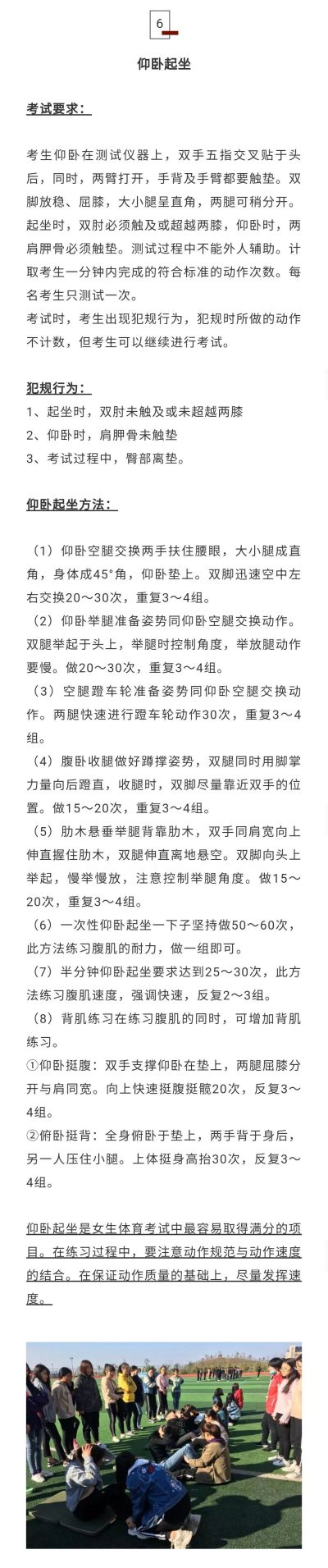 6

仰卧起坐

考试要求：

考生仰卧在测试仪器上，双手五指交叉贴于头后，同时，两臂打开，手背及手臂都要触垫。双脚放稳、屈膝，大小腿呈直角，两腿可稍分开。起坐时，双肘必须触及或超越两膝，仰卧时，两肩胛骨必须触垫。测试过程中不能外人辅助。计取考生一分钟内完成的符合标准的动作次数。每名考生只测试一次。

考试时，考生出现犯规行为，犯规时所做的动作不计数，但考生可以继续进行考试。

犯规行为：

1、起坐时，双肘未触及或未超越两膝
2、仰卧时，肩胛骨未触垫
3、考试过程中，臀部离垫。

仰卧起坐方法：

（1）仰卧空腿交换两手扶住腰眼，大小腿成直角，身体成45°角，仰卧垫上。双脚迅速空中左右交换20～30次，重复3～4组。
（2）仰卧举腿准备姿势同仰卧空腿交换动作。双腿举起于头上，举腿时控制角度，举放腿动作要慢。做20～30次，重复3～4组。
（3）空腿蹬车轮准备姿势同仰卧空腿交换动作。两腿快速进行蹬车轮动作30次，重复3～4组。
（4）腹卧收腿做好蹲撑姿势，双腿同时用脚掌力量向后蹬直，收腿时，双脚尽量靠近双手的位置。做15～20次，重复3～4组。
（5）肋木悬垂举腿背靠肋木，双手同肩宽向上伸直握住肋木，双腿伸直离地悬空。双脚向头上举起，慢举慢放，注意控制举腿角度。做15～20次，重复3～4组。
（6）一次性仰卧起坐一下子坚持做50～60次，此方法练习腹肌的耐力，做一组即可。
（7）半分钟仰卧起坐要求达到25～30次，此方法练习腹肌速度，强调快速，反复2～3组。
（8）背肌练习在练习腹肌的同时，可增加背肌练习。
①仰卧挺腹：双手支撑仰卧在垫上，两腿屈膝分开与肩同宽。向上快速挺腹挺髋20次，反复3～4组。
②俯卧挺背：全身俯卧于垫上，两手背于身后，另一人压住小腿。上体挺身高抬30次，反复3～4组。

仰卧起坐是女生体育考试中最容易取得满分的项目。在练习过程中，要注意动作规范与动作速度的结合。在保证动作质量的基础上，尽量发挥速度。